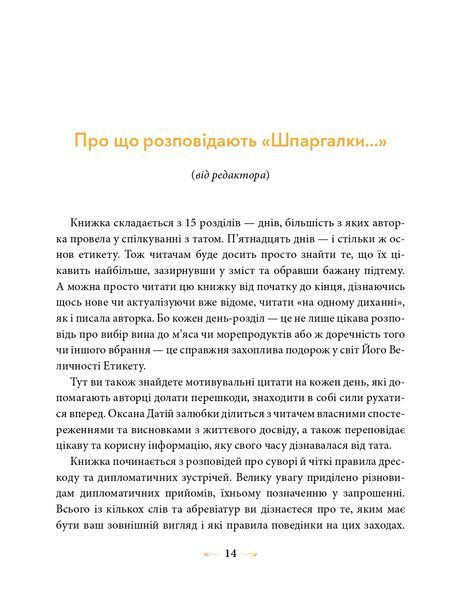 Про що розповідають «Шпаргалки...»

(від редактора)

Книжка складається з 15 розділів — днів, більшість з яких авторка провела у спілкуванні з татом. П'ятнадцять днів — і стільки ж основ етикету. Тож читачам буде досить просто знайти те, що їх цікавить найбільше, зазирнувши у зміст та обравши бажану підтему. А можна просто читати цю книжку від початку до кінця, дізнаючись щось нове чи актуалізуючи вже відоме, читати «на одному диханні», як і писала авторка. Бо кожен день-розділ — це не лише цікава розповідь про вибір вина до м'яса чи морепродуктів або ж доречність того чи іншого вбрання — це справжня захоплива подорож у світ Його Величності Етикету.

Тут ви також знайдете мотивувальні цитати на кожен день, які допомагають авторці долати перешкоди, знаходити в собі сили рухатися вперед. Оксана Датій залюбки ділиться з читачем власними спостереженнями та висновками з життєвого досвіду, а також переповідає цікаву та корисну інформацію, яку свого часу дізнавалася від тата.

Книжка починається з розповідей про суворі й чіткі правила дрескоду та дипломатичних зустрічей. Велику увагу приділено різновидам дипломатичних прийомів, їхньому позначенню у запрошенні. Всього із кількох слів та абревіатур ви дізнаєтеся про те, яким має бути ваш зовнішній вигляд і які правила поведінки на цих заходах.

14